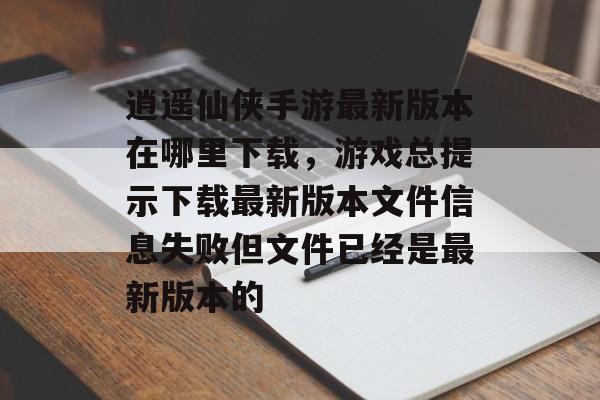 逍遥仙侠手游最新版本在哪里下载，游戏总提示下载最新版本文件信息失败但文件已经是最新版本的